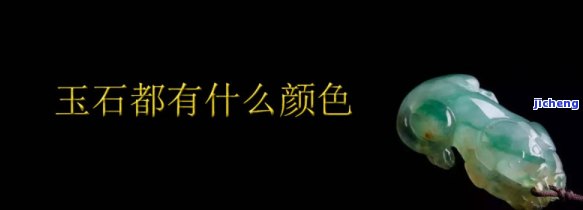 玉石都有什么颜色

jicheng